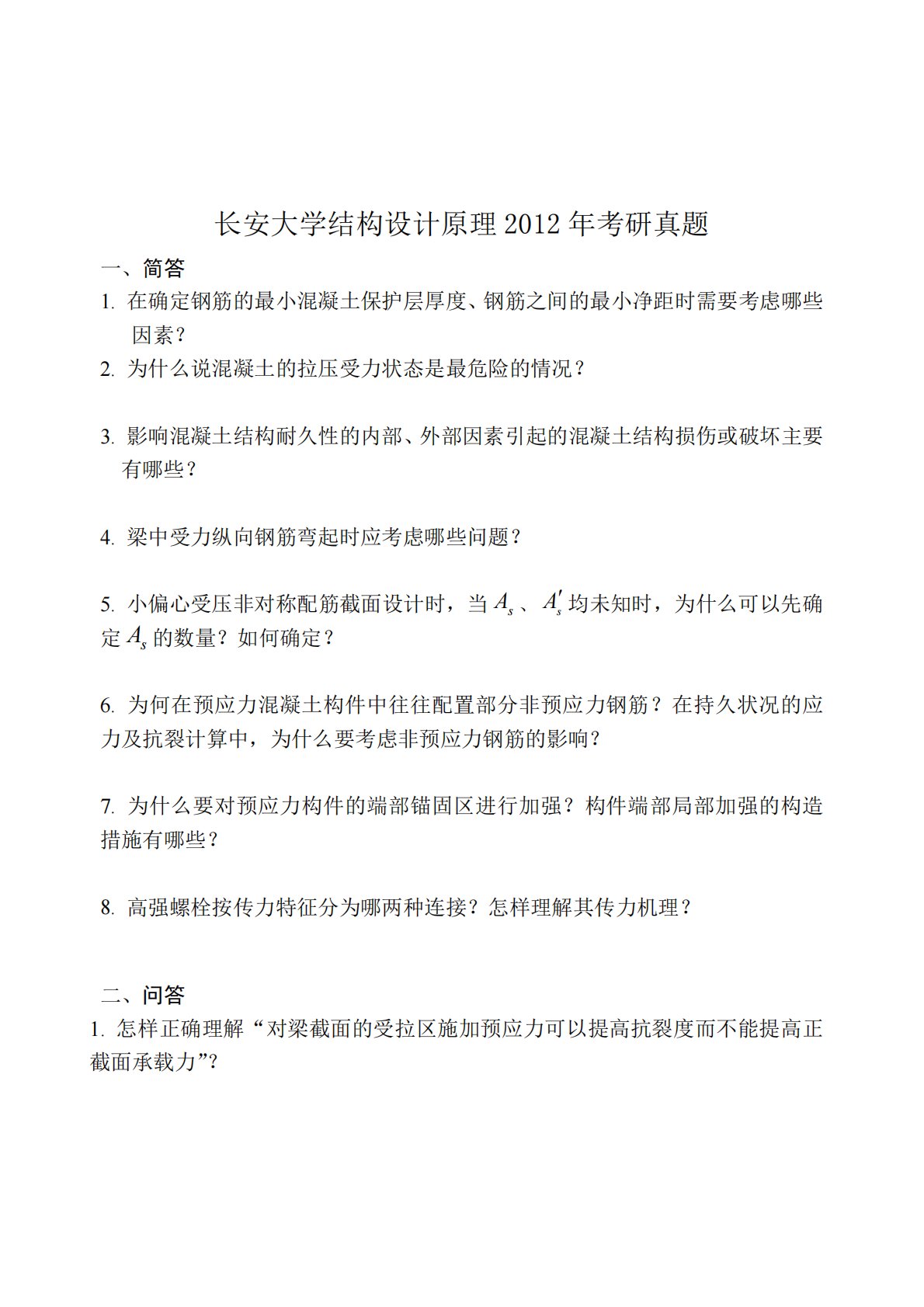 长安大学结构设计原理 2012 年考研真题

一、简答

1. 在确定钢筋的最小混凝土保护层厚度、钢筋之间的最小净距时需要考虑哪些因素？

2. 为什么说混凝土的拉压受力状态是最危险的情况？

3. 影响混凝土结构耐久性的内部、外部因素引起的混凝土结构损伤或破坏主要有哪些？

4. 梁中受力纵向钢筋弯起时应考虑哪些问题？

5. 小偏心受压非对称配筋截面设计时，当 $A_s$ 、 $A_s'$ 均未知时，为什么可以先确定 $A_s$ 的数量？如何确定？

6. 为何在预应力混凝土构件中往往配置部分非预应力钢筋？在持久状况的应力及抗裂计算中，为什么要考虑非预应力钢筋的影响？

7. 为什么要对预应力构件的端部锚固区进行加强？构件端部局部加强的构造措施有哪些？

8. 高强螺栓按传力特征分为哪两种连接？怎样理解其传力机理？

二、问答

1. 怎样正确理解“对梁截面的受拉区施加预应力可以提高抗裂度而不能提高正截面承载力”?